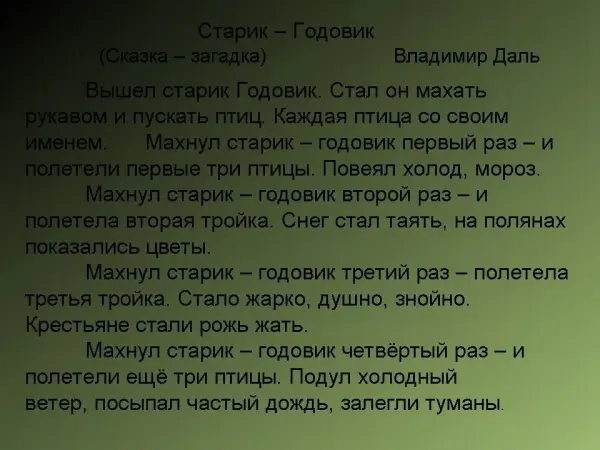 Старик – Годовик

(Сказка – загадка) Владимир Даль

Вышел старик Годовик. Стал он махать рукавом и пускать птиц. Каждая птица со своим именем. Махнул старик – годовик первый раз – и полетели первые три птицы. Повеял холод, мороз.

Махнул старик – годовик второй раз – и полетела вторая тройка. Снег стал таять, на полянах показались цветы.

Махнул старик – годовик третий раз – полетела третья тройка. Стало жарко, душно, знойно. Крестьяне стали рожь жать.

Махнул старик – годовик четвёртый раз – и полетели ещё три птицы. Подул холодный ветер, посыпал частый дождь, залегли туманы.